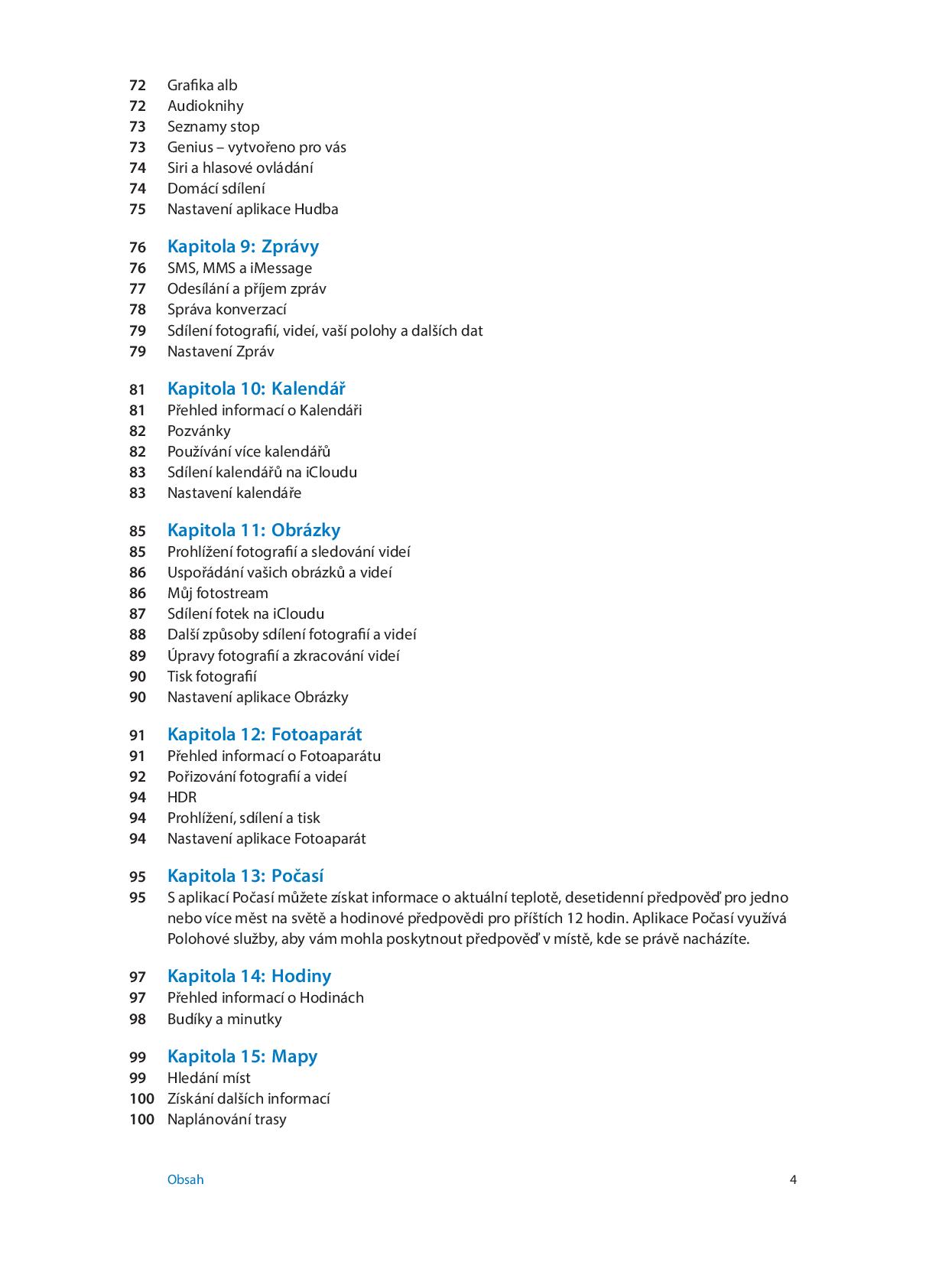 72 Grafika alb
72 Audioknihy
73 Seznamy stop
73 Genius – vytvořeno pro vás
74 Siri a hlasové ovládání
74 Domácí sdílení
75 Nastavení aplikace Hudba

76 Kapitola 9: Zprávy
76 SMS, MMS a iMessage
77 Odesílání a příjem zpráv
78 Správa konverzací
79 Sdílení fotografií, videí, vaší polohy a dalších dat
79 Nastavení Zpráv

81 Kapitola 10: Kalendář
81 Přehled informací o Kalendáři
82 Pozvánky
82 Používání více kalendářů
83 Sdílení kalendářů na iCloudu
83 Nastavení kalendáře

85 Kapitola 11: Obrázky
85 Prohlížení fotografií a sledování videí
86 Uspořádání vašich obrázků a videí
86 Můj fotostream
87 Sdílení fotek na iCloudu
88 Další způsoby sdílení fotografií a videí
89 Úpravy fotografií a zkracování videí
90 Tisk fotografií
90 Nastavení aplikace Obrázky

91 Kapitola 12: Fotoaparát
91 Přehled informací o Fotoaparátu
92 Pořizování fotografií a videí
94 HDR
94 Prohlížení, sdílení a tisk
94 Nastavení aplikace Fotoaparát

95 Kapitola 13: Počasí
95 S aplikací Počasí můžete získat informace o aktuální teplotě, desetidenní předpověď pro jedno nebo více měst na světě a hodinové předpovědi pro příštích 12 hodin. Aplikace Počasí využívá Polohové služby, aby vám mohla poskytnout předpověď v místě, kde se právě nacházíte.

97 Kapitola 14: Hodiny
97 Přehled informací o Hodinách
98 Budíky a minutky

99 Kapitola 15: Mapy
99 Hledání míst
100 Získání dalších informací
100 Naplánování trasy

Obsah 4